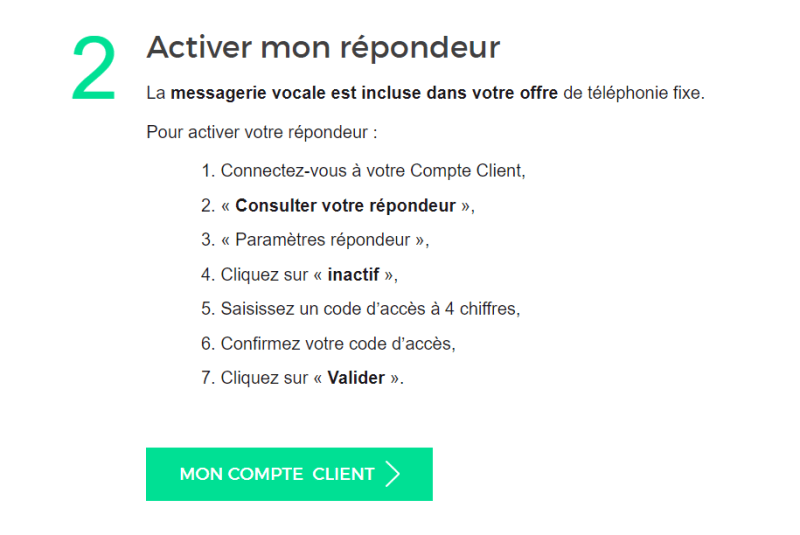 2

Activer mon répondeur

La messagerie vocale est incluse dans votre offre de téléphonie fixe.

Pour activer votre répondeur :

1. Connectez-vous à votre Compte Client,
2. « Consulter votre répondeur »,
3. « Paramètres répondeur »,
4. Cliquez sur « inactif »,
5. Saisissez un code d'accès à 4 chiffres,
6. Confirmez votre code d'accès,
7. Cliquez sur « Valider ».

MON COMPTE CLIENT